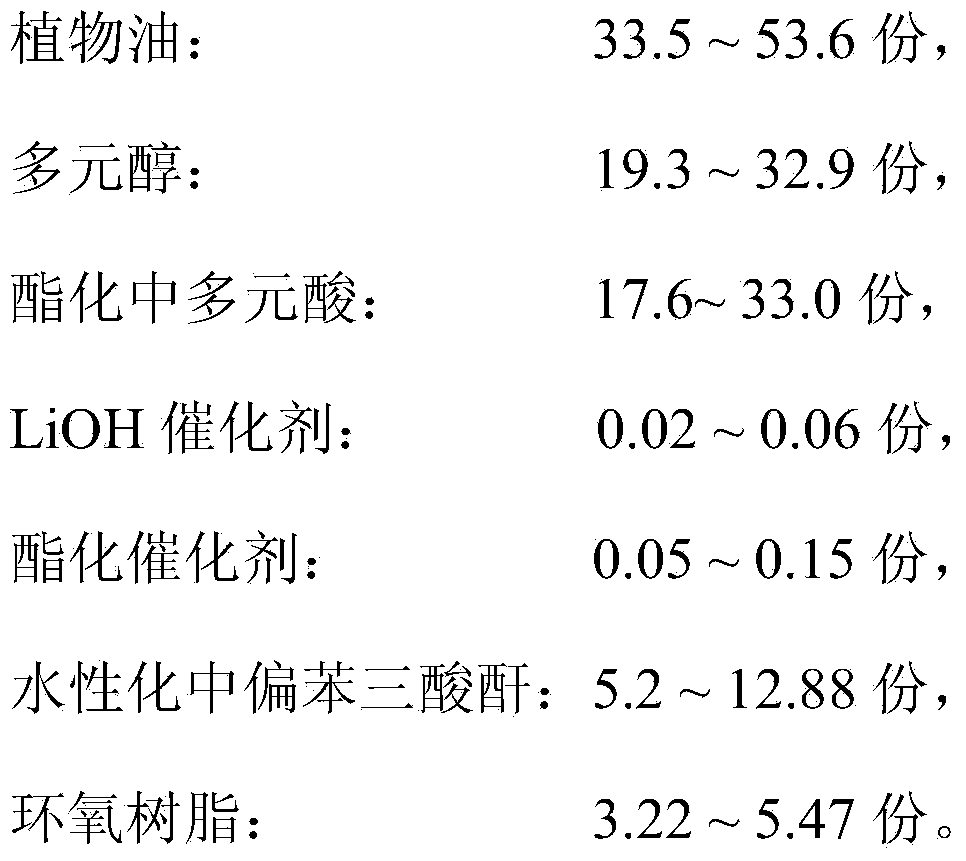 植物油：　33.5 ~ 53.6 份，

多元醇：　19.3 ~ 32.9 份，

酯化中多元酸：　17.6~ 33.0 份，

LiOH 催化剂：　0.02 ~ 0.06 份，

酯化催化剂：　0.05 ~ 0.15 份，

水性化中偏苯三酸酐：5.2 ~ 12.88 份，

环氧树脂：　3.22 ~ 5.47 份。